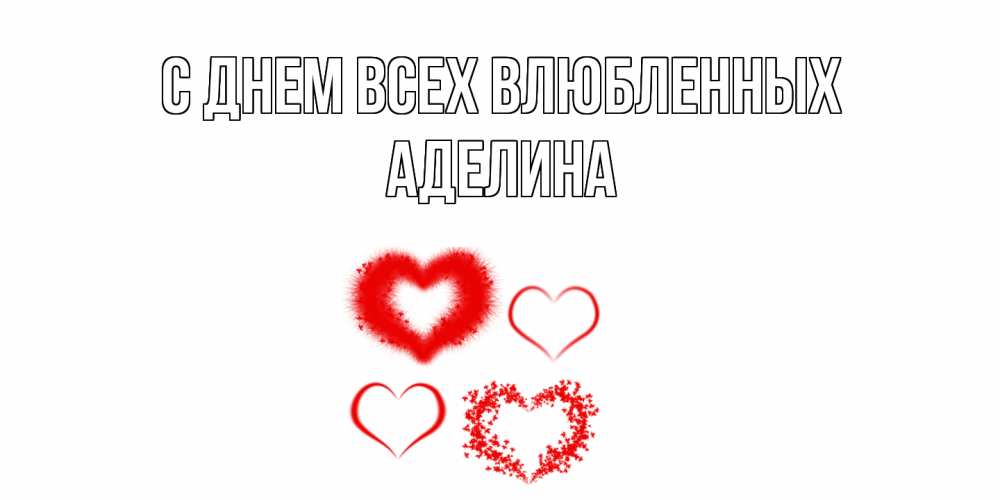 С ДНЕМ ВСЕХ ВЛЮБЛЕННЫХ
АДЕЛИНА